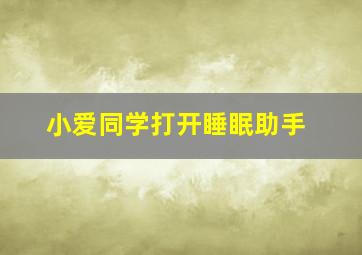 小爱同学打开睡眠助手